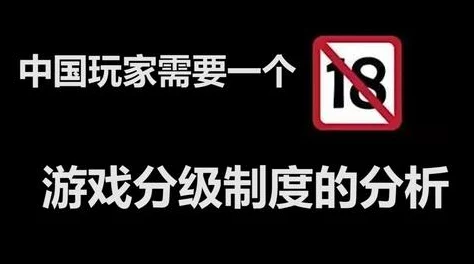 中国玩家需要一个 18

游戏分级制度的分析